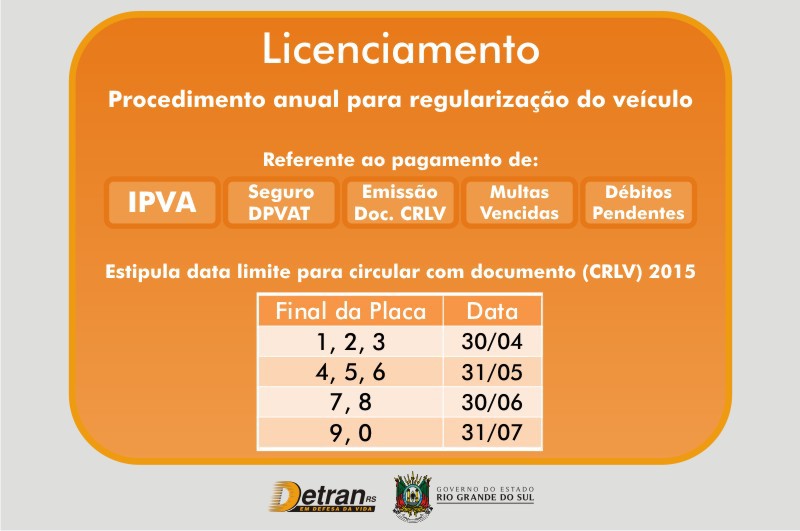 Licenciamento

Procedimento anual para regularização do veículo

Referente ao pagamento de:

IPVA

Seguro DPVAT

Emissão Doc. CRLV

Multas Vencidas

Débitos Pendentes

Estipula data limite para circular com documento (CRLV) 2015

| Final da Placa | Data |
|---|---|
| 1, 2, 3 | 30/04 |
| 4, 5, 6 | 31/05 |
| 7, 8 | 30/06 |
| 9, 0 | 31/07 |

Detran RS
EM DEFESA DA VIDA

GOVERNO DO ESTADO
RIO GRANDE DO SUL